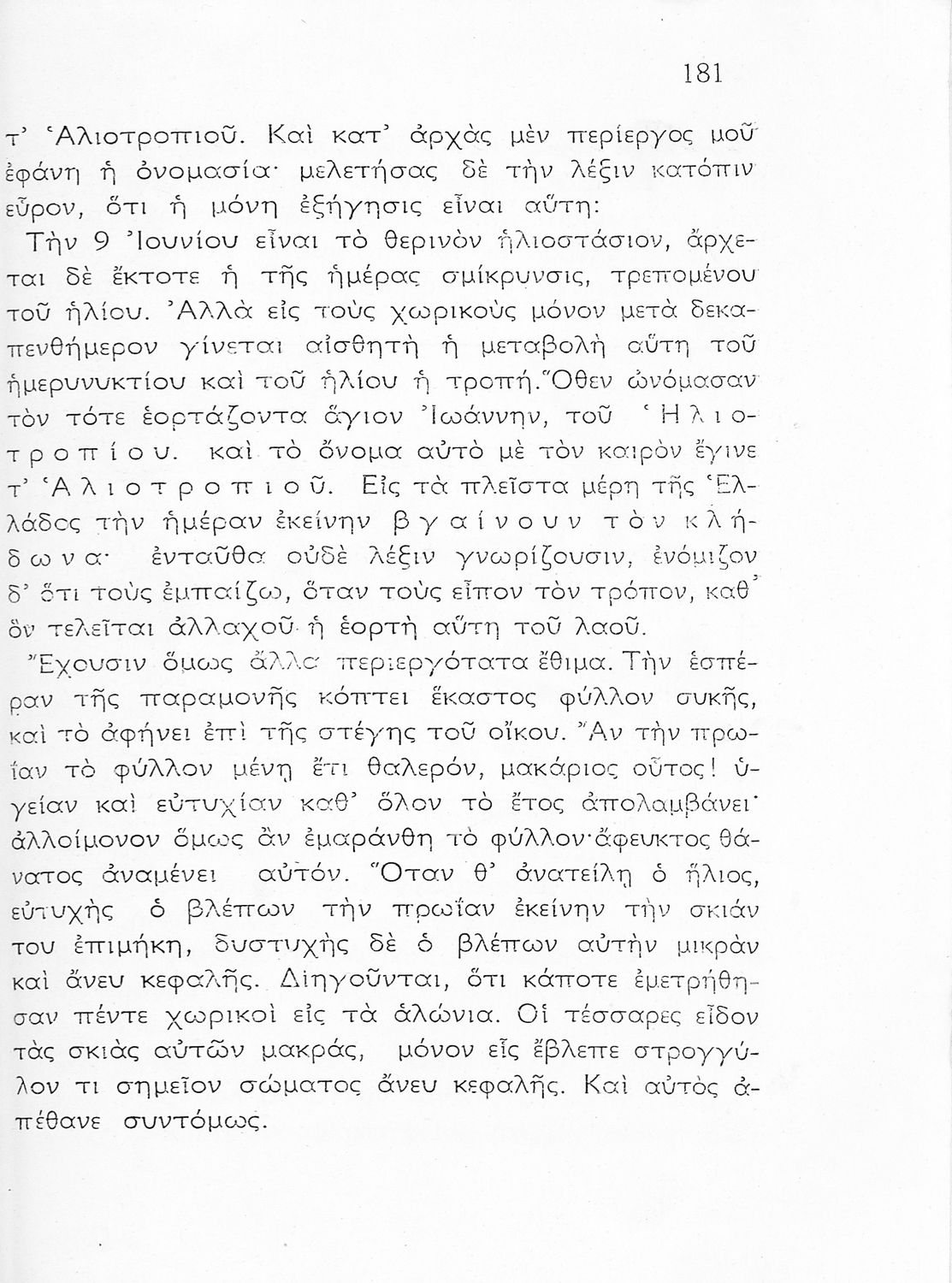 181

τ' Ἁλιοτροπιοῦ. Καὶ κατ' ἀρχὰς μὲν περίεργος μοῦ ἐφάνη ἡ ὀνομασία· μελετήσας δὲ τὴν λέξιν κατόπιν εὗρον, ὅτι ἡ μόνη ἐξήγησις εἶναι αὕτη:

Τὴν 9 Ἰουνίου εἶναι τὸ θερινὸν ἡλιοστάσιον, ἄρχεται δὲ ἔκτοτε ἡ τῆς ἡμέρας σμίκρυνσις, τρεπομένου τοῦ ἡλίου. Ἀλλὰ εἰς τοὺς χωρικοὺς μόνον μετὰ δεκαπενθήμερον γίνεται αἰσθητὴ ἡ μεταβολὴ αὕτη τοῦ ἡμερυνυκτίου καὶ τοῦ ἡλίου ἡ τροπή. Ὅθεν ὠνόμασαν τὸν τότε ἑορτάζοντα ἅγιον Ἰωάννην, τοῦ Ἡλιοτροπίου. καὶ τὸ ὄνομα αὐτὸ μὲ τὸν καιρὸν ἔγινε τ' Ἁλιοτροπιοῦ. Εἰς τὰ πλεῖστα μέρη τῆς Ἑλλάδος τὴν ἡμέραν ἐκείνην βγαίνουν τὸν κλήδωνα· ἐνταῦθα οὐδὲ λέξιν γνωρίζουσιν, ἐνόμιζον δ' ὅτι τοὺς ἐμπαίζω, ὅταν τοὺς εἶπον τὸν τρόπον, καθ' ὃν τελεῖται ἀλλαχοῦ ἡ ἑορτὴ αὕτη τοῦ λαοῦ.

Ἔχουσιν ὅμως ἄλλα περιεργότατα ἔθιμα. Τὴν ἑσπέραν τῆς παραμονῆς κόπτει ἕκαστος φύλλον συκῆς, καὶ τὸ ἀφήνει ἐπὶ τῆς στέγης τοῦ οἴκου. Ἂν τὴν πρωΐαν τὸ φύλλον μένῃ ἔτι θαλερόν, μακάριος οὗτος! ὑγείαν καὶ εὐτυχίαν καθ' ὅλον τὸ ἔτος ἀπολαμβάνει· ἀλλοίμονον ὅμως ἂν ἐμαράνθη τὸ φύλλον· ἄφευκτος θάνατος ἀναμένει αὐτόν. Ὅταν θ' ἀνατείλῃ ὁ ἥλιος, εὐτυχὴς ὁ βλέπων τὴν πρωΐαν ἐκείνην τὴν σκιάν του ἐπιμήκη, δυστυχὴς δὲ ὁ βλέπων αὐτὴν μικρὰν καὶ ἄνευ κεφαλῆς. Διηγοῦνται, ὅτι κάποτε ἐμετρήθησαν πέντε χωρικοὶ εἰς τὰ ἁλώνια. Οἱ τέσσαρες εἶδον τὰς σκιὰς αὐτῶν μακράς, μόνον εἷς ἔβλεπε στρογγύλον τι σημεῖον σώματος ἄνευ κεφαλῆς. Καὶ αὐτὸς ἀπέθανε συντόμως.